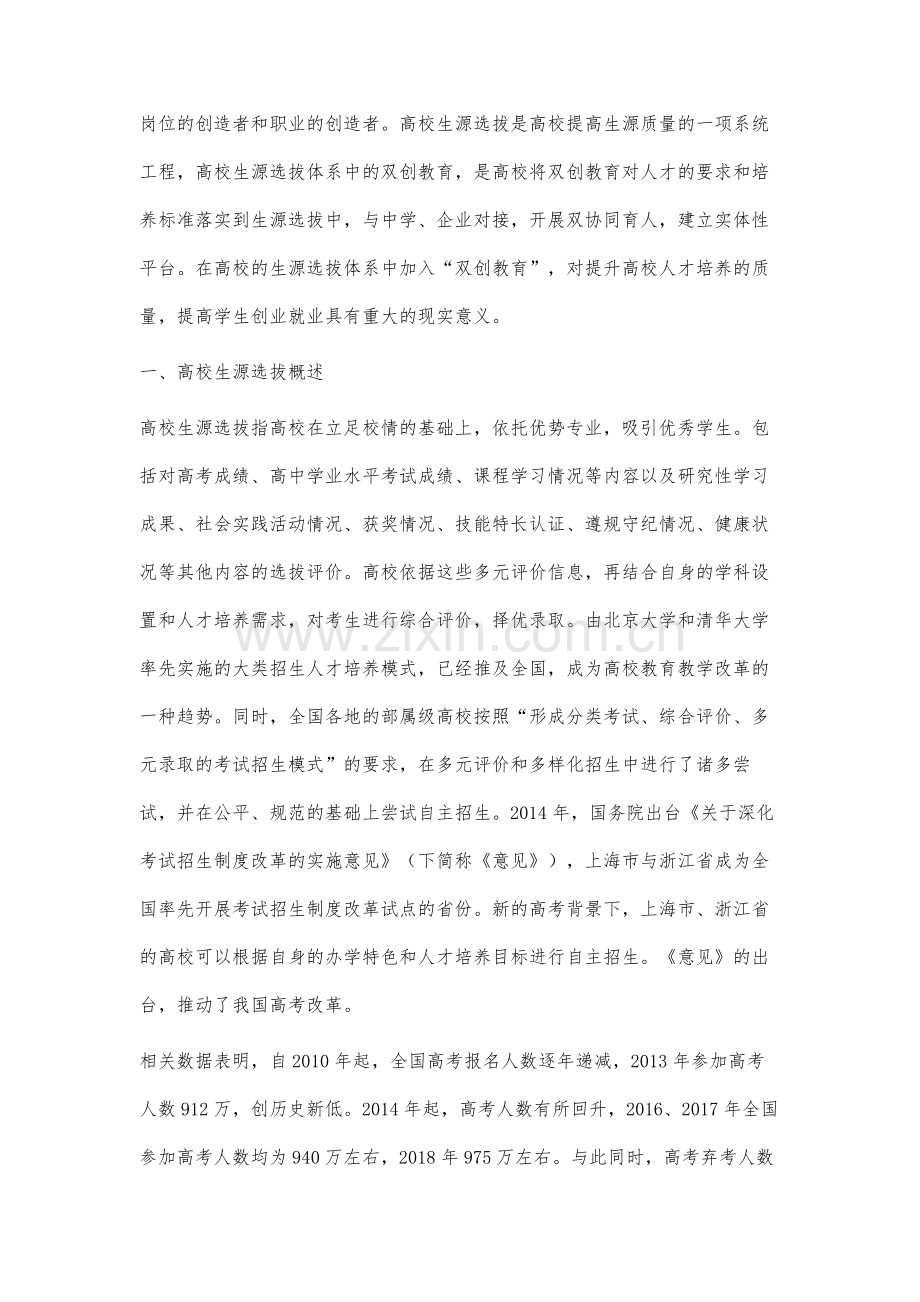 岗位的创造者和职业的创造者。高校生源选拔是高校提高生源质量的一项系统工程，高校生源选拔体系中的双创教育，是高校将双创教育对人才的要求和培养标准落实到生源选拔中，与中学、企业对接，开展双协同育人，建立实体性平台。在高校的生源选拔体系中加入“双创教育”，对提升高校人才培养的质量，提高学生创业就业具有重大的现实意义。

一、高校生源选拔概述

高校生源选拔指高校在立足校情的基础上，依托优势专业，吸引优秀学生。包括对高考成绩、高中学业水平考试成绩、课程学习情况等内容以及研究性学习成果、社会实践活动情况、获奖情况、技能特长认证、遵规守纪情况、健康状况等其他内容的选拔评价。高校依据这些多元评价信息，再结合自身的学科设置和人才培养需求，对考生进行综合评价，择优录取。由北京大学和清华大学率先实施的大类招生人才培养模式，已经推及全国，成为高校教育教学改革的一种趋势。同时，全国各地的部属级高校按照“形成分类考试、综合评价、多元录取的考试招生模式”的要求，在多元评价和多样化招生中进行了诸多尝试，并在公平、规范的基础上尝试自主招生。2014年，国务院出台《关于深化考试招生制度改革的实施意见》（下简称《意见》），上海市与浙江省成为全国率先开展考试招生制度改革试点的省份。新的高考背景下，上海市、浙江省的高校可以根据自身的办学特色和人才培养目标进行自主招生。《意见》的出台，推动了我国高考改革。

相关数据表明，自2010年起，全国高考报名人数逐年递减，2013年参加高考人数912万，创历史新低。2014年起，高考人数有所回升，2016、2017年全国参加高考人数均为940万左右，2018年975万左右。与此同时，高考弃考人数

www.zixin.com.cn